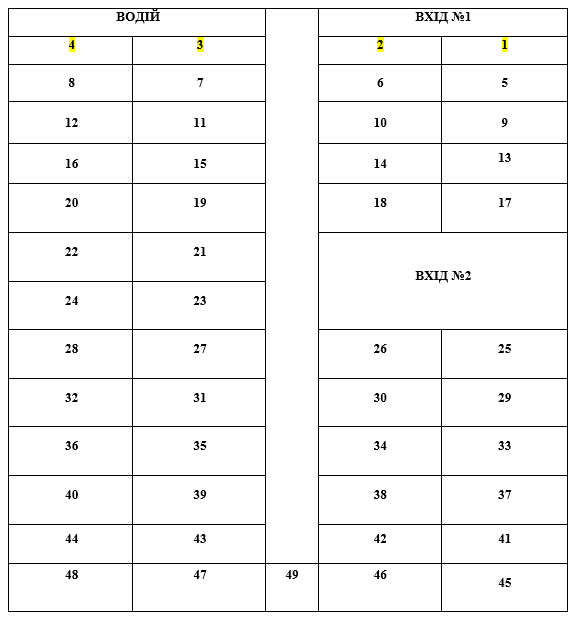 | ВОДІЙ | | | ВХІД №1 | |
|---|---|---|---|---|
| 4 | 3 | | 2 | 1 |
| 8 | 7 | | 6 | 5 |
| 12 | 11 | | 10 | 9 |
| 16 | 15 | | 14 | 13 |
| 20 | 19 | | 18 | 17 |
| 22 | 21 | | ВХІД №2 | |
| 24 | 23 | | | |
| 28 | 27 | | 26 | 25 |
| 32 | 31 | | 30 | 29 |
| 36 | 35 | | 34 | 33 |
| 40 | 39 | | 38 | 37 |
| 44 | 43 | | 42 | 41 |
| 48 | 47 | 49 | 46 | 45 |